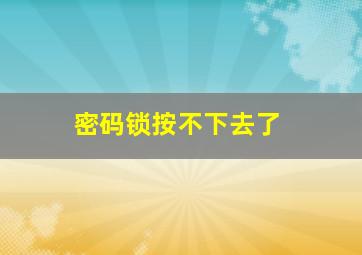 密码锁按不下去了